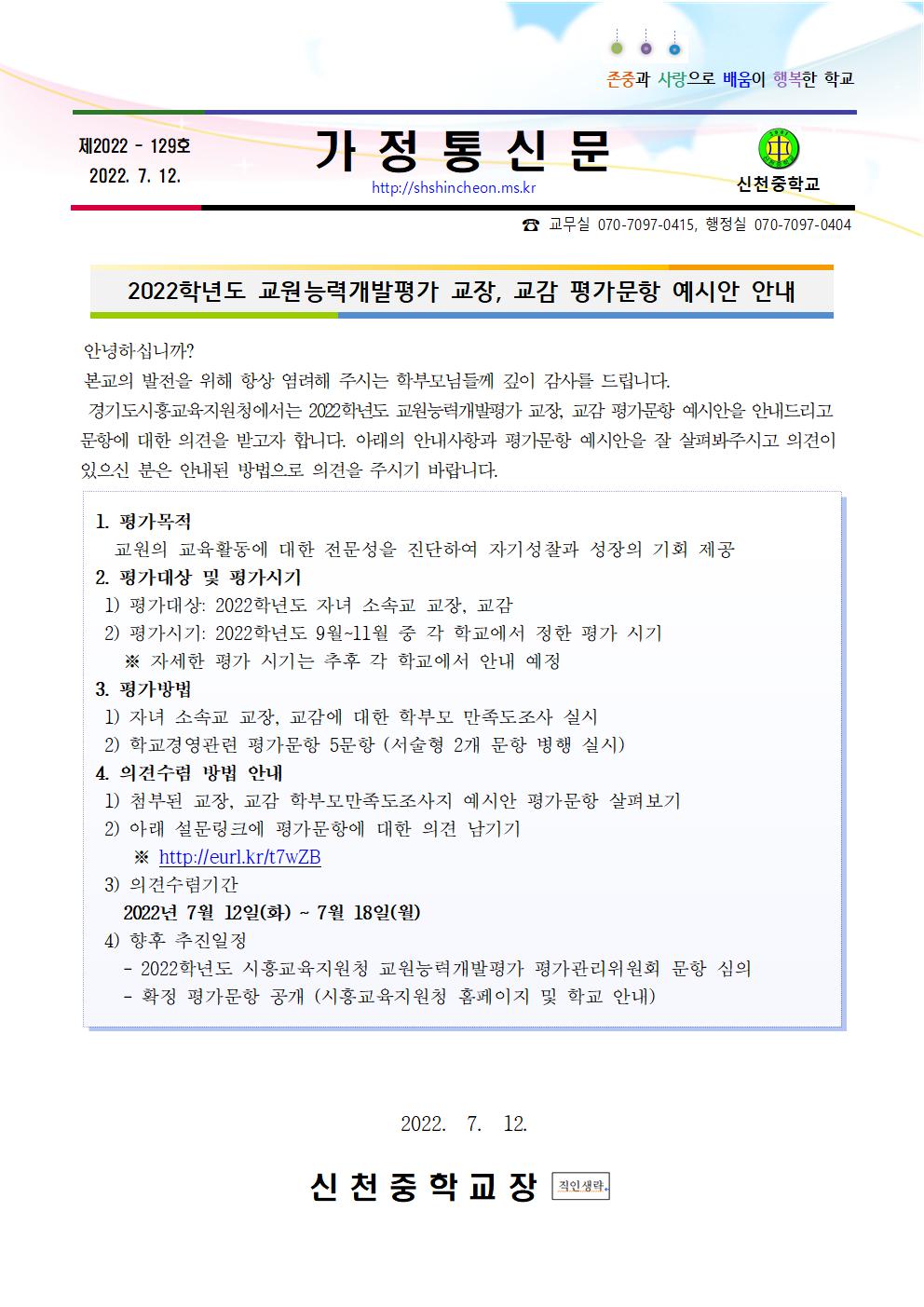 존중과 사랑으로 배움이 행복한 학교

제2022 - 129호
2022. 7. 12.

가 정 통 신 문

http://shshincheon.ms.kr

신천중학교

☎ 교무실 070-7097-0415, 행정실 070-7097-0404

2022학년도 교원능력개발평가 교장, 교감 평가문항 예시안 안내

안녕하십니까?
본교의 발전을 위해 항상 염려해 주시는 학부모님들께 깊이 감사를 드립니다.
경기도시흥교육지원청에서는 2022학년도 교원능력개발평가 교장, 교감 평가문항 예시안을 안내드리고 문항에 대한 의견을 받고자 합니다. 아래의 안내사항과 평가문항 예시안을 잘 살펴봐주시고 의견이 있으신 분은 안내된 방법으로 의견을 주시기 바랍니다.

1. 평가목적
교원의 교육활동에 대한 전문성을 진단하여 자기성찰과 성장의 기회 제공
2. 평가대상 및 평가시기
1) 평가대상: 2022학년도 자녀 소속교 교장, 교감
2) 평가시기: 2022학년도 9월~11월 중 각 학교에서 정한 평가 시기
※ 자세한 평가 시기는 추후 각 학교에서 안내 예정
3. 평가방법
1) 자녀 소속교 교장, 교감에 대한 학부모 만족도조사 실시
2) 학교경영관련 평가문항 5문항 (서술형 2개 문항 병행 실시)
4. 의견수렴 방법 안내
1) 첨부된 교장, 교감 학부모만족도조사지 예시안 평가문항 살펴보기
2) 아래 설문링크에 평가문항에 대한 의견 남기기
※ http://eurl.kr/t7wZB
3) 의견수렴기간
2022년 7월 12일(화) ~ 7월 18일(월)
4) 향후 추진일정
- 2022학년도 시흥교육지원청 교원능력개발평가 평가관리위원회 문항 심의
- 확정 평가문항 공개 (시흥교육지원청 홈페이지 및 학교 안내)

2022. 7. 12.

신 천 중 학 교 장 직인생략